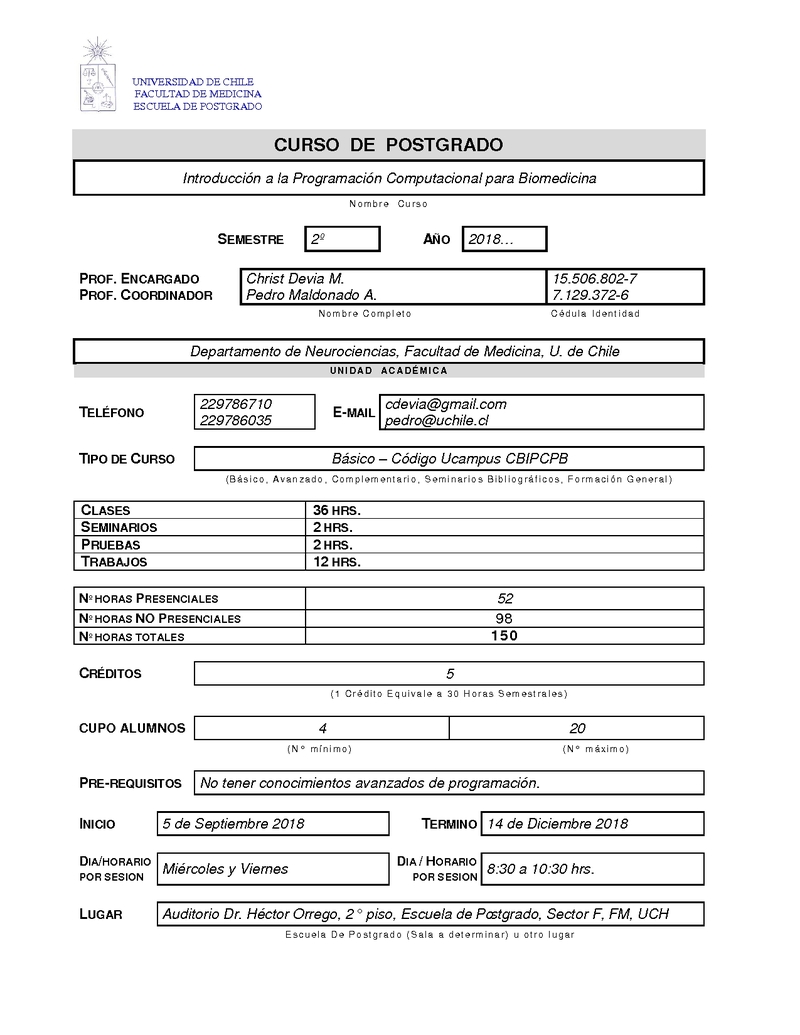 UNIVERSIDAD DE CHILE
FACULTAD DE MEDICINA
ESCUELA DE POSTGRADO

CURSO DE POSTGRADO

Introducción a la Programación Computacional para Biomedicina

Nombre Curso

SEMESTRE 2º AÑO 2018…

PROF. ENCARGADO Christ Devia M. 15.506.802-7
PROF. COORDINADOR Pedro Maldonado A. 7.129.372-6

Nombre Completo Cédula Identidad

Departamento de Neurociencias, Facultad de Medicina, U. de Chile

UNIDAD ACADÉMICA

TELÉFONO 229786710 229786035 E-MAIL cdevia@gmail.com pedro@uchile.cl

TIPO DE CURSO Básico – Código Ucampus CBIPCPB

(Básico, Avanzado, Complementario, Seminarios Bibliográficos, Formación General)

| CLASES | 36 HRS. |
|---|---|
| SEMINARIOS | 2 HRS. |
| PRUEBAS | 2 HRS. |
| TRABAJOS | 12 HRS. |

| Nº HORAS PRESENCIALES | 52 |
|---|---|
| Nº HORAS NO PRESENCIALES | 98 |
| Nº HORAS TOTALES | 150 |

CRÉDITOS 5

(1 Crédito Equivale a 30 Horas Semestrales)

CUPO ALUMNOS 4 20

(Nº mínimo) (Nº máximo)

PRE-REQUISITOS No tener conocimientos avanzados de programación.

INICIO 5 de Septiembre 2018 TERMINO 14 de Diciembre 2018

DIA/HORARIO POR SESION Miércoles y Viernes DIA / HORARIO POR SESION 8:30 a 10:30 hrs.

LUGAR Auditorio Dr. Héctor Orrego, 2° piso, Escuela de Postgrado, Sector F, FM, UCH

Escuela De Postgrado (Sala a determinar) u otro lugar